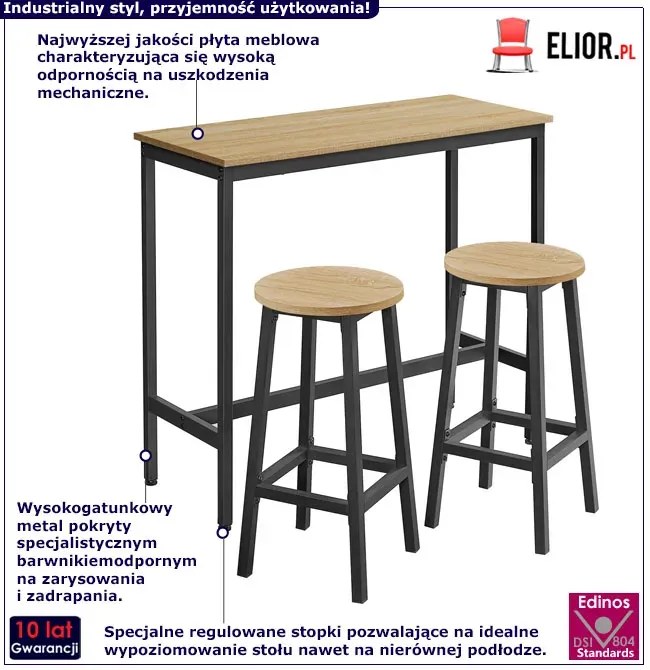 Industrialny styl, przyjemność użytkowania!

Najwyższej jakości płyta meblowa charakteryzująca się wysoką odpornością na uszkodzenia mechaniczne.

ELIOR.PL

Wysokogatunkowy metal pokryty specjalistycznym barwnikiemodpornym na zarysowania i zadrapania.

10 lat Gwarancji

Specjalne regulowane stopki pozwalające na idealne wypoziomowanie stołu nawet na nierównej podłodze.

Edinos DSI 804 Standards